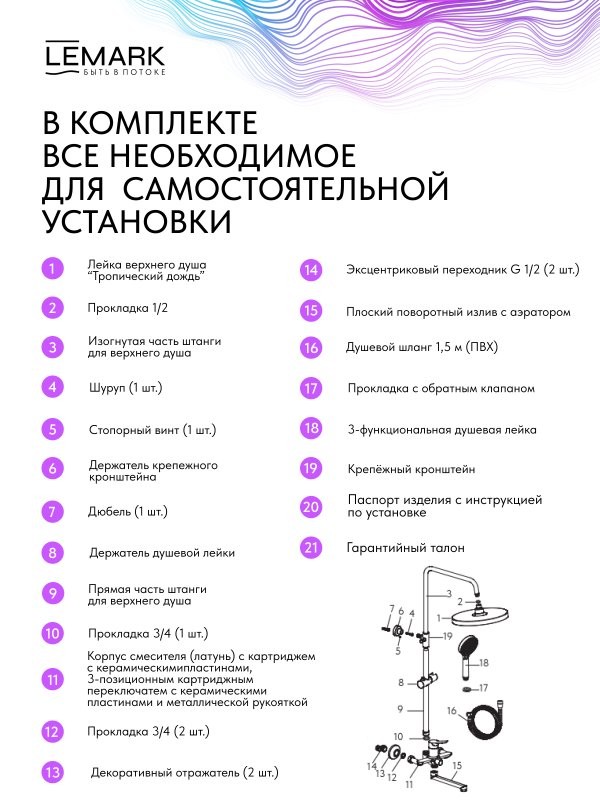 LEMARK
БЫТЬ В ПОТОКЕ

В КОМПЛЕКТЕ ВСЕ НЕОБХОДИМОЕ ДЛЯ САМОСТОЯТЕЛЬНОЙ УСТАНОВКИ

1 Лейка верхнего душа "Тропический дождь"

2 Прокладка 1/2

3 Изогнутая часть штанги для верхнего душа

4 Шуруп (1 шт.)

5 Стопорный винт (1 шт.)

6 Держатель крепежного кронштейна

7 Дюбель (1 шт.)

8 Держатель душевой лейки

9 Прямая часть штанги для верхнего душа

10 Прокладка 3/4 (1 шт.)

11 Корпус смесителя (латунь) с картриджем с керамическимипластинами, 3-позиционным картриджным переключатем с керамическими пластинами и металлической рукояткой

12 Прокладка 3/4 (2 шт.)

13 Декоративный отражатель (2 шт.)

14 Эксцентриковый переходник G 1/2 (2 шт.)

15 Плоский поворотный излив с аэратором

16 Душевой шланг 1,5 м (ПВХ)

17 Прокладка с обратным клапаном

18 3-функциональная душевая лейка

19 Крепёжный кронштейн

20 Паспорт изделия с инструкцией по установке

21 Гарантийный талон

3 2 1 7 6 4 5 19 18 8 17 9 16 10 14 13 12 11 15